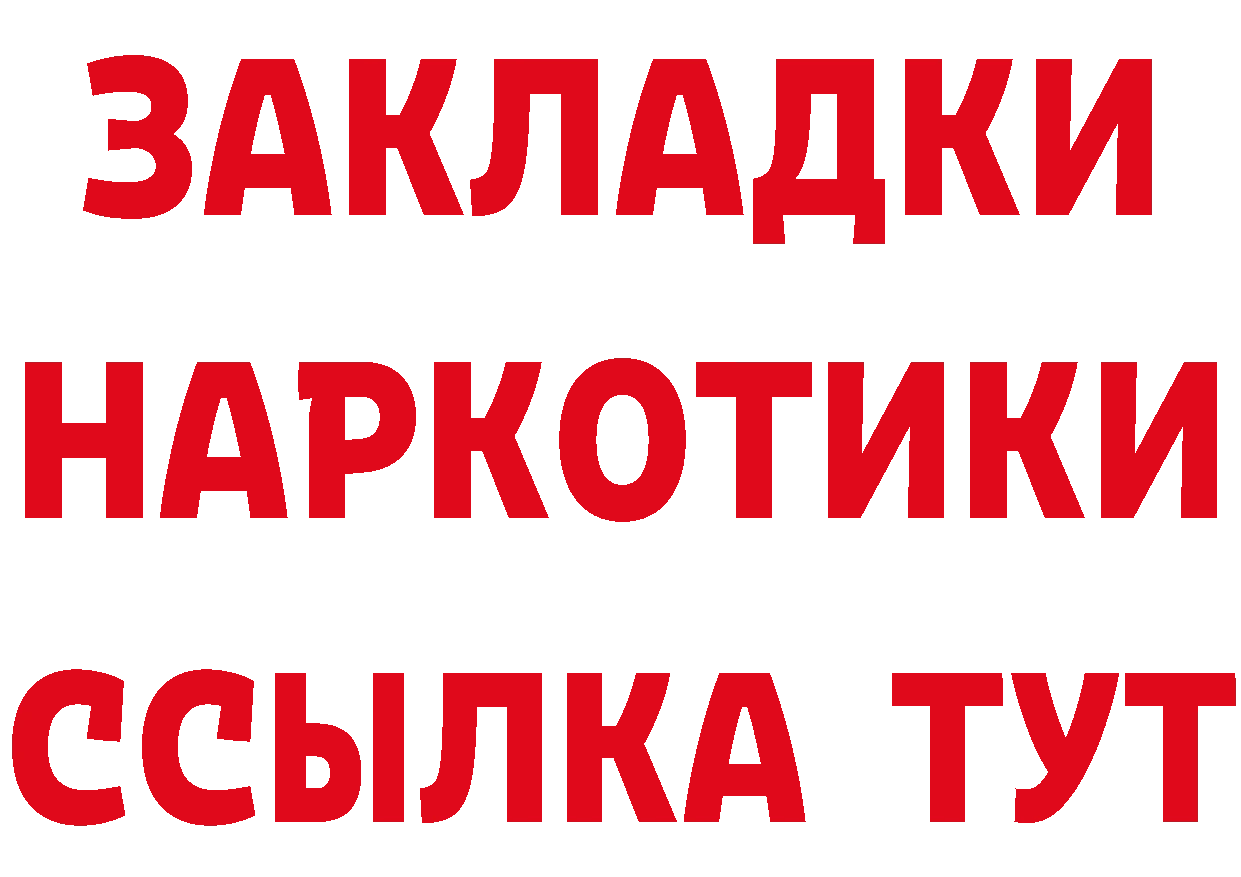 ЗАКЛАДКИ НАРКОТИКИ ССЫЛКА ТУТ